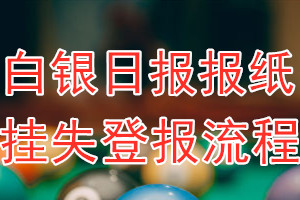 白银日报报纸
挂失登报流程